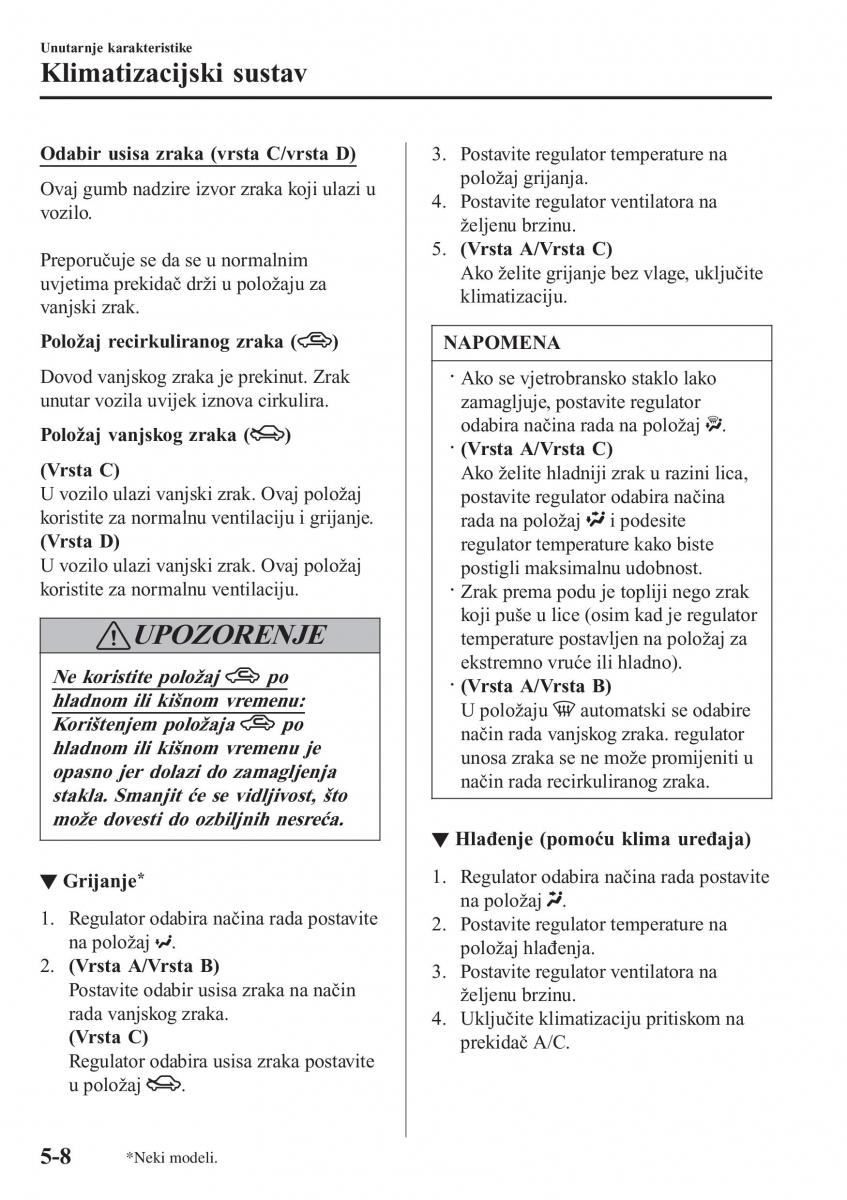 Unutarnje karakteristike
Klimatizacijski sustav

Odabir usisa zraka (vrsta C/vrsta D)

Ovaj gumb nadzire izvor zraka koji ulazi u vozilo.

Preporučuje se da se u normalnim uvjetima prekidač drži u položaju za vanjski zrak.

Položaj recirkuliranog zraka ()

Dovod vanjskog zraka je prekinut. Zrak unutar vozila uvijek iznova cirkulira.

Položaj vanjskog zraka ()

(Vrsta C)
U vozilo ulazi vanjski zrak. Ovaj položaj koristite za normalnu ventilaciju i grijanje.
(Vrsta D)
U vozilo ulazi vanjski zrak. Ovaj položaj koristite za normalnu ventilaciju.

UPOZORENJE

Ne koristite položaj po hladnom ili kišnom vremenu:
Korištenjem položaja po hladnom ili kišnom vremenu je opasno jer dolazi do zamagljenja stakla. Smanjit će se vidljivost, što može dovesti do ozbiljnih nesreća.

▼ Grijanje*

1. Regulator odabira načina rada postavite na položaj .
2. (Vrsta A/Vrsta B)
Postavite odabir usisa zraka na način rada vanjskog zraka.
(Vrsta C)
Regulator odabira usisa zraka postavite u položaj .
3. Postavite regulator temperature na položaj grijanja.
4. Postavite regulator ventilatora na željenu brzinu.
5. (Vrsta A/Vrsta C)
Ako želite grijanje bez vlage, uključite klimatizaciju.

NAPOMENA

· Ako se vjetrobransko staklo lako zamagljuje, postavite regulator odabira načina rada na položaj .
· (Vrsta A/Vrsta C)
Ako želite hladniji zrak u razini lica, postavite regulator odabira načina rada na položaj i podesite regulator temperature kako biste postigli maksimalnu udobnost.
· Zrak prema podu je topliji nego zrak koji puše u lice (osim kad je regulator temperature postavljen na položaj za ekstremno vruće ili hladno).
· (Vrsta A/Vrsta B)
U položaju automatski se odabire način rada vanjskog zraka. regulator unosa zraka se ne može promijeniti u način rada recirkuliranog zraka.

▼ Hlađenje (pomoću klima uređaja)

1. Regulator odabira načina rada postavite na položaj .
2. Postavite regulator temperature na položaj hlađenja.
3. Postavite regulator ventilatora na željenu brzinu.
4. Uključite klimatizaciju pritiskom na prekidač A/C.

5-8 *Neki modeli.